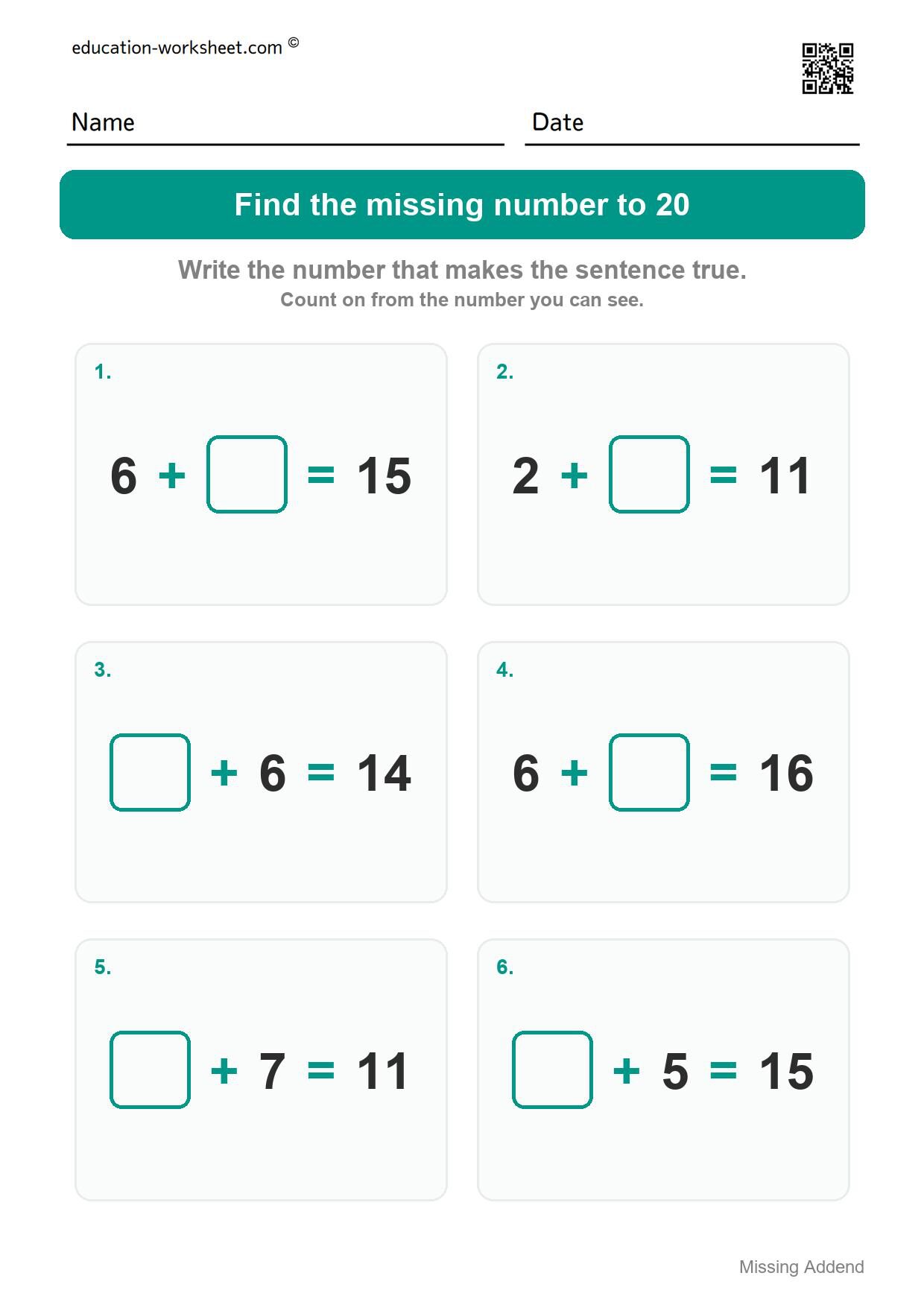 education-worksheet.com ©

Name

Date

Find the missing number to 20

Write the number that makes the sentence true.
Count on from the number you can see.

1.

$6 + \square = 15$

2.

$2 + \square = 11$

3.

$\square + 6 = 14$

4.

$6 + \square = 16$

5.

$\square + 7 = 11$

6.

$\square + 5 = 15$

Missing Addend